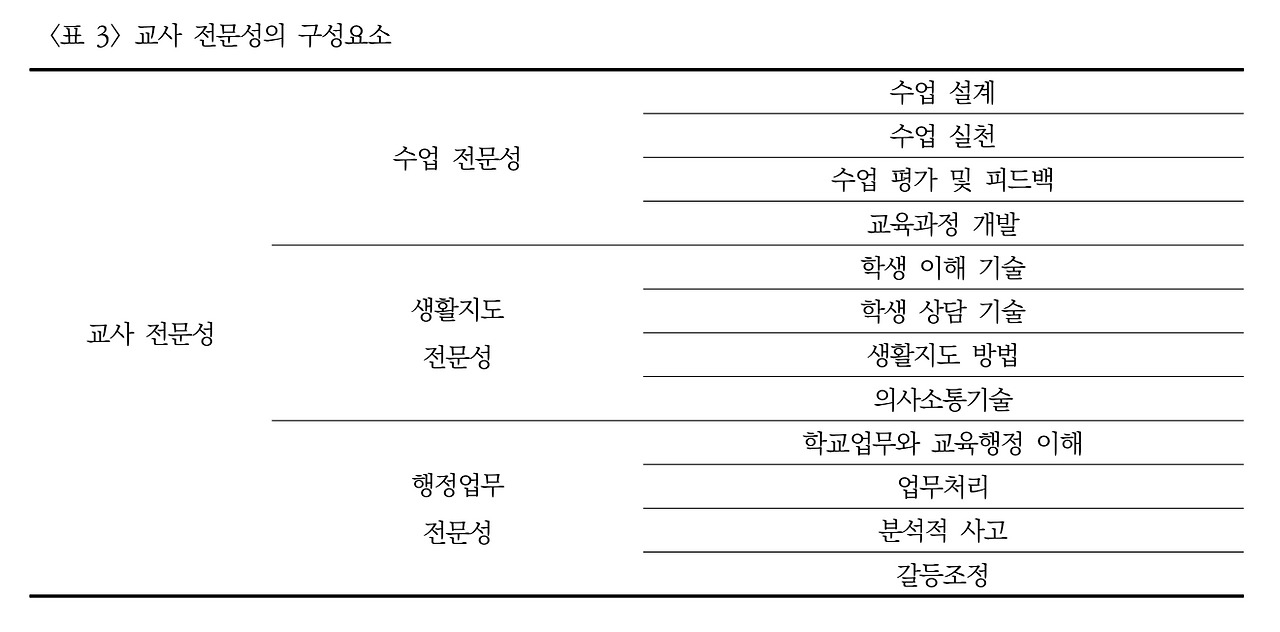 〈표 3〉 교사 전문성의 구성요소

| | | |
|---|---|---|
| 교사 전문성 | 수업 전문성 | 수업 설계 |
| | | 수업 실천 |
| | | 수업 평가 및 피드백 |
| | | 교육과정 개발 |
| | 생활지도 전문성 | 학생 이해 기술 |
| | | 학생 상담 기술 |
| | | 생활지도 방법 |
| | | 의사소통기술 |
| | 행정업무 전문성 | 학교업무와 교육행정 이해 |
| | | 업무처리 |
| | | 분석적 사고 |
| | | 갈등조정 |